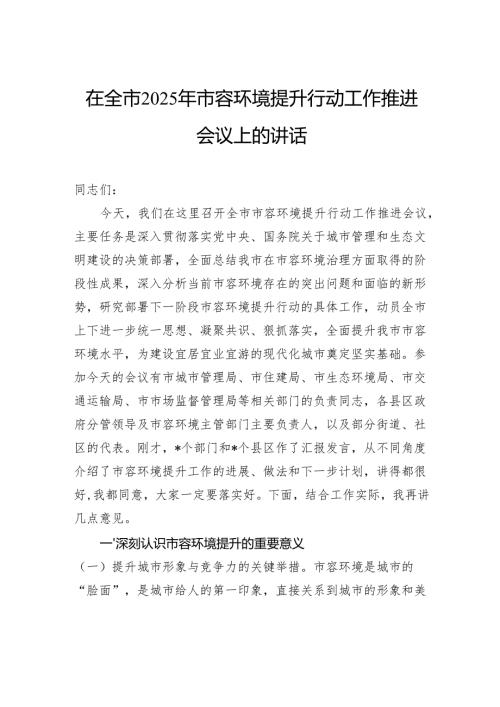 在全市2025年市容环境提升行动工作推进会议上的讲话

同志们：

今天，我们在这里召开全市市容环境提升行动工作推进会议，主要任务是深入贯彻落实党中央、国务院关于城市管理和生态文明建设的决策部署，全面总结我市在市容环境治理方面取得的阶段性成果，深入分析当前市容环境存在的突出问题和面临的新形势，研究部署下一阶段市容环境提升行动的具体工作，动员全市上下进一步统一思想、凝聚共识、狠抓落实，全面提升我市市容环境水平，为建设宜居宜业宜游的现代化城市奠定坚实基础。参加今天的会议有市城市管理局、市住建局、市生态环境局、市交通运输局、市市场监督管理局等相关部门的负责同志，各县区政府分管领导及市容环境主管部门主要负责人，以及部分街道、社区的代表。刚才，*个部门和*个县区作了汇报发言，从不同角度介绍了市容环境提升工作的进展、做法和下一步计划，讲得都很好,我都同意，大家一定要落实好。下面，结合工作实际，我再讲几点意见。

一'深刻认识市容环境提升的重要意义

（一）提升城市形象与竞争力的关键举措。市容环境是城市的“脸面”，是城市给人的第一印象，直接关系到城市的形象和美